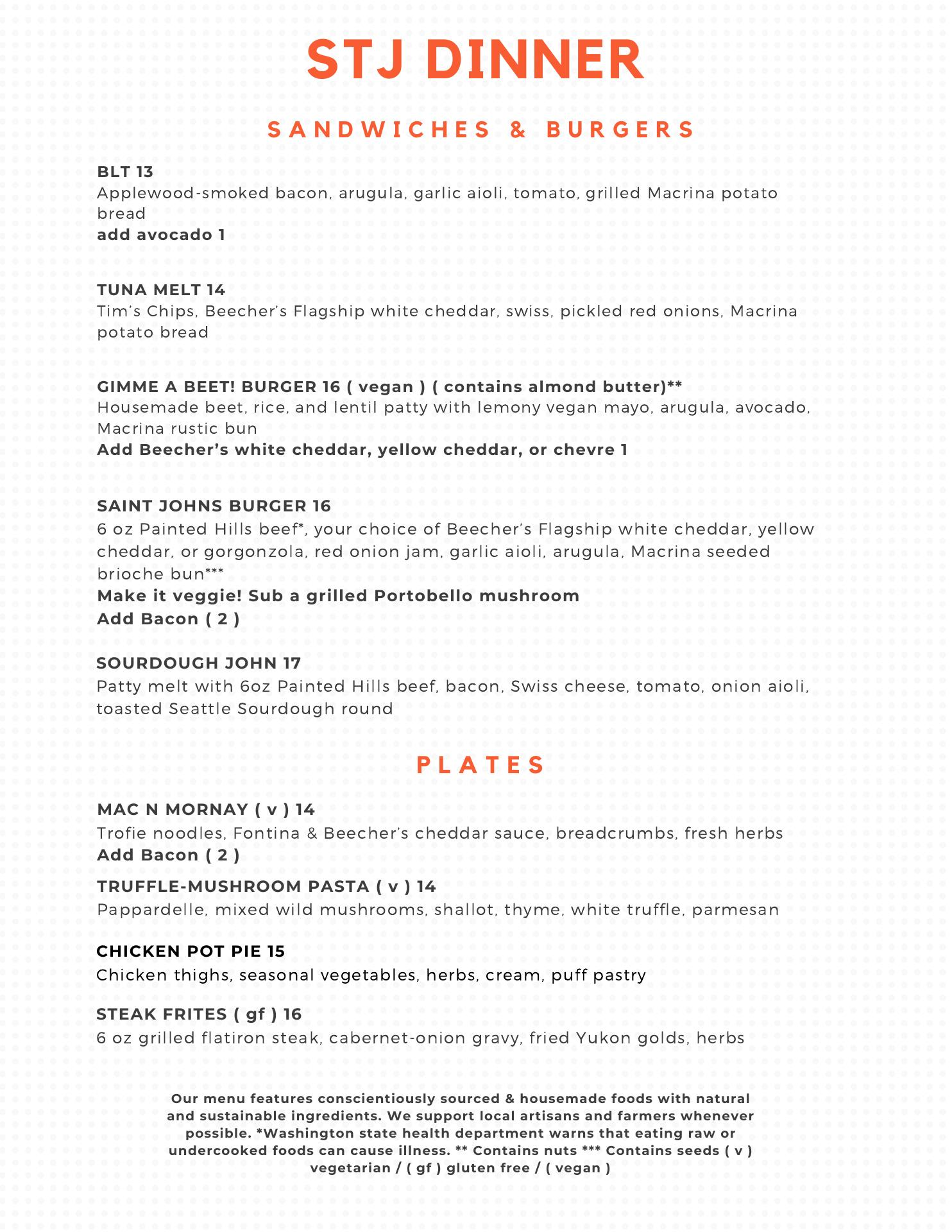 STJ DINNER

SANDWICHES & BURGERS

BLT 13
Applewood-smoked bacon, arugula, garlic aioli, tomato, grilled Macrina potato bread
add avocado 1

TUNA MELT 14
Tim's Chips, Beecher's Flagship white cheddar, swiss, pickled red onions, Macrina potato bread

GIMME A BEET! BURGER 16 ( vegan ) ( contains almond butter)**
Housemade beet, rice, and lentil patty with lemony vegan mayo, arugula, avocado, Macrina rustic bun
Add Beecher's white cheddar, yellow cheddar, or chevre 1

SAINT JOHNS BURGER 16
6 oz Painted Hills beef*, your choice of Beecher's Flagship white cheddar, yellow cheddar, or gorgonzola, red onion jam, garlic aioli, arugula, Macrina seeded brioche bun***
Make it veggie! Sub a grilled Portobello mushroom
Add Bacon ( 2 )

SOURDOUGH JOHN 17
Patty melt with 6oz Painted Hills beef, bacon, Swiss cheese, tomato, onion aioli, toasted Seattle Sourdough round

PLATES

MAC N MORNAY ( v ) 14
Trofie noodles, Fontina & Beecher's cheddar sauce, breadcrumbs, fresh herbs
Add Bacon ( 2 )

TRUFFLE-MUSHROOM PASTA ( v ) 14
Pappardelle, mixed wild mushrooms, shallot, thyme, white truffle, parmesan

CHICKEN POT PIE 15
Chicken thighs, seasonal vegetables, herbs, cream, puff pastry

STEAK FRITES ( gf ) 16
6 oz grilled flatiron steak, cabernet-onion gravy, fried Yukon golds, herbs

Our menu features conscientiously sourced & housemade foods with natural and sustainable ingredients. We support local artisans and farmers whenever possible. *Washington state health department warns that eating raw or undercooked foods can cause illness. ** Contains nuts *** Contains seeds ( v ) vegetarian / ( gf ) gluten free / ( vegan )